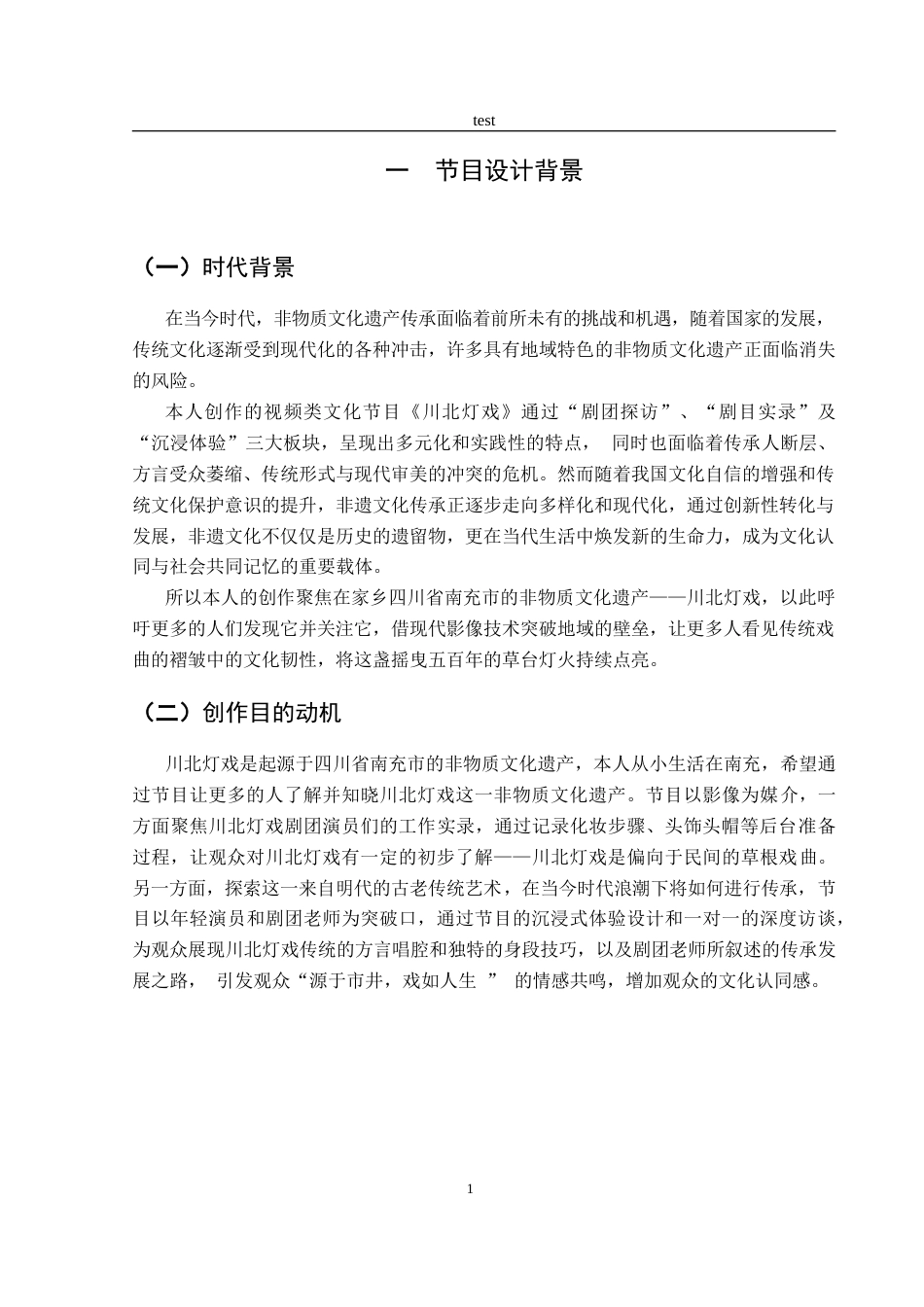 test

一　节目设计背景

（一）时代背景

在当今时代，非物质文化遗产传承面临着前所未有的挑战和机遇，随着国家的发展，传统文化逐渐受到现代化的各种冲击，许多具有地域特色的非物质文化遗产正面临消失的风险。

本人创作的视频类文化节目《川北灯戏》通过“剧团探访”、“剧目实录”及“沉浸体验”三大板块，呈现出多元化和实践性的特点，同时也面临着传承人断层、方言受众萎缩、传统形式与现代审美的冲突的危机。然而随着我国文化自信的增强和传统文化保护意识的提升，非遗文化传承正逐步走向多样化和现代化，通过创新性转化与发展，非遗文化不仅仅是历史的遗留物，更在当代生活中焕发新的生命力，成为文化认同与社会共同记忆的重要载体。

所以本人的创作聚焦在家乡四川省南充市的非物质文化遗产——川北灯戏，以此呼吁更多的人们发现它并关注它，借现代影像技术突破地域的壁垒，让更多人看见传统戏曲的褶皱中的文化韧性，将这盏摇曳五百年的草台灯火持续点亮。

（二）创作目的动机

川北灯戏是起源于四川省南充市的非物质文化遗产，本人从小生活在南充，希望通过节目让更多的人了解并知晓川北灯戏这一非物质文化遗产。节目以影像为媒介，一方面聚焦川北灯戏剧团演员们的工作实录，通过记录化妆步骤、头饰头帽等后台准备过程，让观众对川北灯戏有一定的初步了解——川北灯戏是偏向于民间的草根戏曲。另一方面，探索这一来自明代的古老传统艺术，在当今时代浪潮下将如何进行传承，节目以年轻演员和剧团老师为突破口，通过节目的沉浸式体验设计和一对一的深度访谈，为观众展现川北灯戏传统的方言唱腔和独特的身段技巧，以及剧团老师所叙述的传承发展之路，引发观众“源于市井，戏如人生”的情感共鸣，增加观众的文化认同感。

1